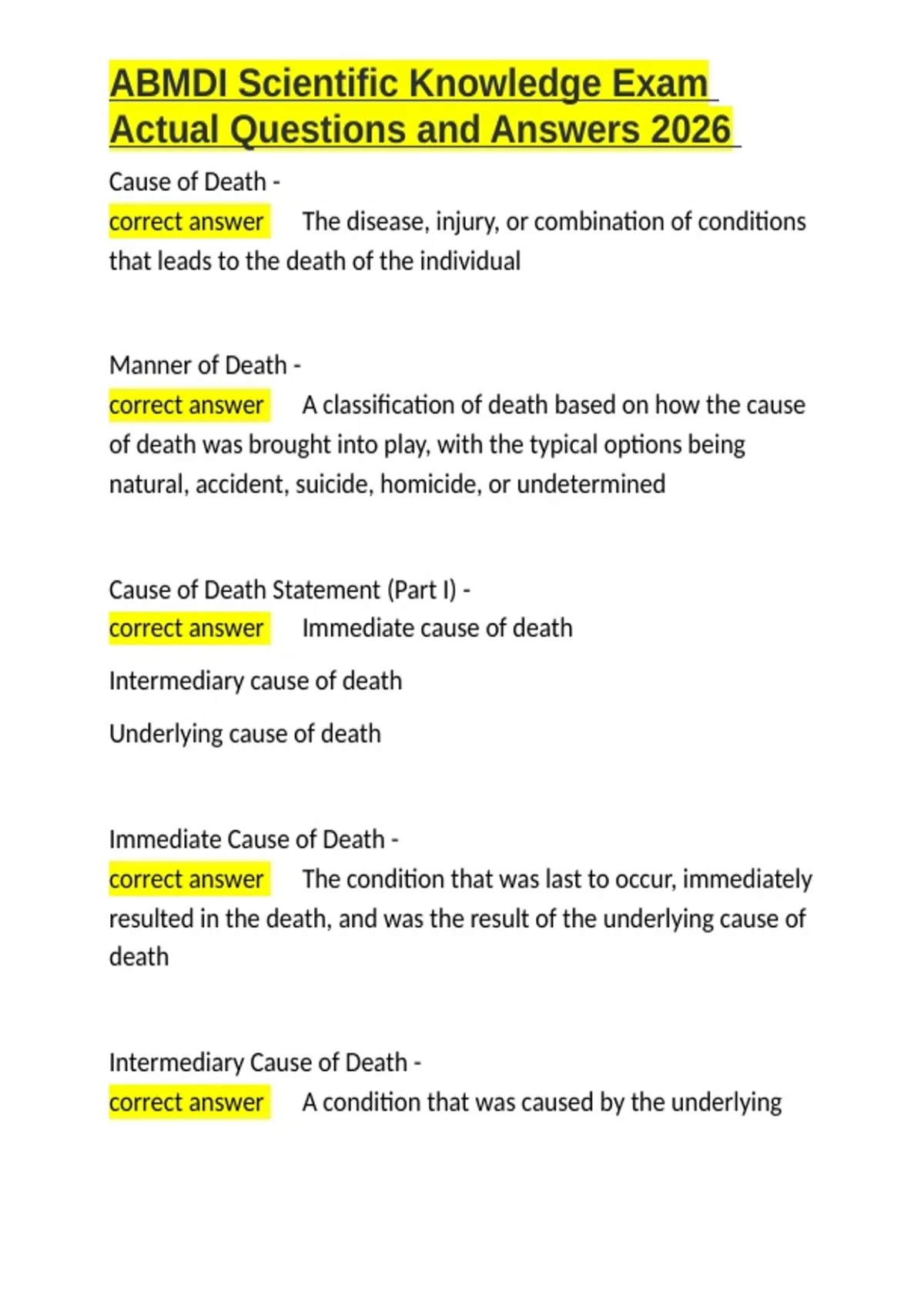 ABMDI Scientific Knowledge Exam Actual Questions and Answers 2026

Cause of Death -
correct answer The disease, injury, or combination of conditions that leads to the death of the individual

Manner of Death -
correct answer A classification of death based on how the cause of death was brought into play, with the typical options being natural, accident, suicide, homicide, or undetermined

Cause of Death Statement (Part I) -
correct answer Immediate cause of death

Intermediary cause of death

Underlying cause of death

Immediate Cause of Death -
correct answer The condition that was last to occur, immediately resulted in the death, and was the result of the underlying cause of death

Intermediary Cause of Death -
correct answer A condition that was caused by the underlying